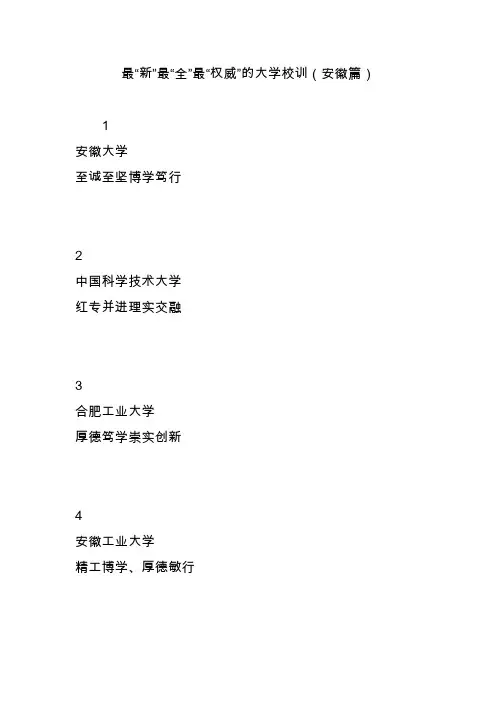 最“新”最“全”最“权威”的大学校训（安徽篇）

1

安徽大学

至诚至坚博学笃行

2

中国科学技术大学

红专并进理实交融

3

合肥工业大学

厚德笃学崇实创新

4

安徽工业大学

精工博学、厚德敏行